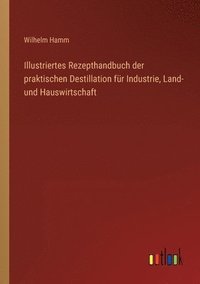 Wilhelm Hamm

Illustriertes Rezepthandbuch der praktischen Destillation für Industrie, Land- und Hauswirtschaft

outlook